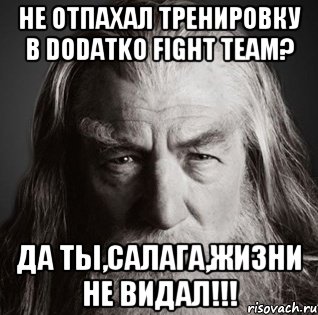 НЕ ОТПАХАЛ ТРЕНИРОВКУ В DODATKO FIGHT TEAM?

ДА ТЫ,САЛАГА,ЖИЗНИ НЕ ВИДАЛ!!!

risovach.ru